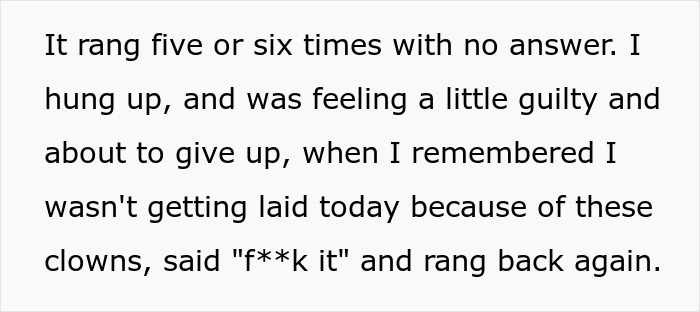 It rang five or six times with no answer. I hung up, and was feeling a little guilty and about to give up, when I remembered I wasn't getting laid today because of these clowns, said "f**k it" and rang back again.